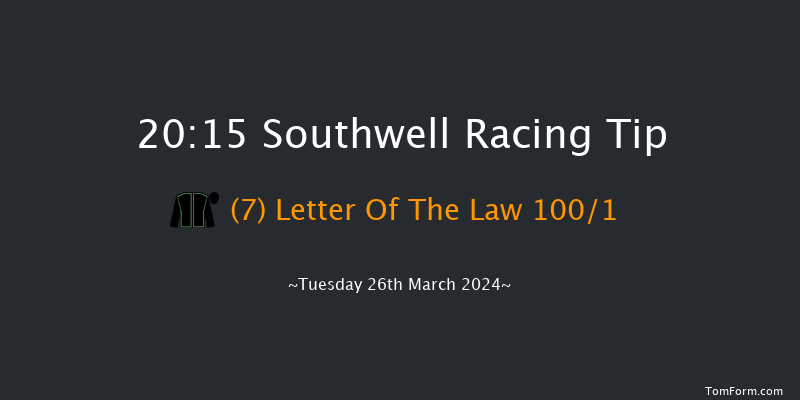 20:15 Southwell Racing Tip

(7) Letter Of The Law 100/1

~Tuesday 26th March 2024~

TomForm.com